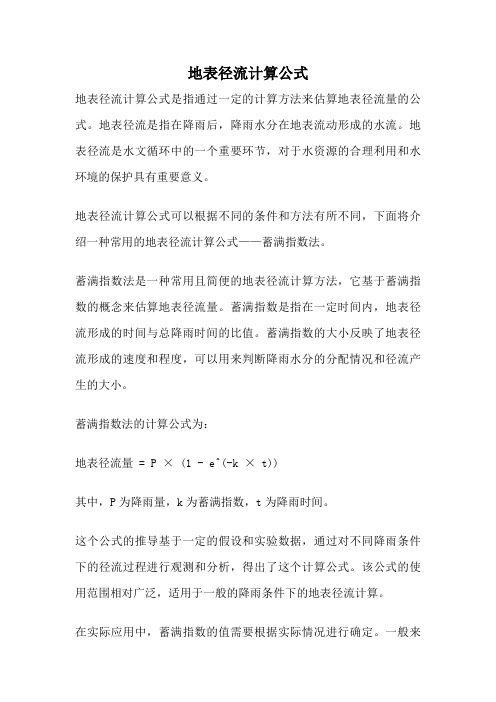 地表径流计算公式

地表径流计算公式是指通过一定的计算方法来估算地表径流量的公式。地表径流是指在降雨后，降雨水分在地表流动形成的水流。地表径流是水文循环中的一个重要环节，对于水资源的合理利用和水环境的保护具有重要意义。

地表径流计算公式可以根据不同的条件和方法有所不同，下面将介绍一种常用的地表径流计算公式——蓄满指数法。

蓄满指数法是一种常用且简便的地表径流计算方法，它基于蓄满指数的概念来估算地表径流量。蓄满指数是指在一定时间内，地表径流形成的时间与总降雨时间的比值。蓄满指数的大小反映了地表径流形成的速度和程度，可以用来判断降雨水分的分配情况和径流产生的大小。

蓄满指数法的计算公式为：

地表径流量 = P × (1 - e^(-k × t))

其中，P 为降雨量，k 为蓄满指数，t 为降雨时间。

这个公式的推导基于一定的假设和实验数据，通过对不同降雨条件下的径流过程进行观测和分析，得出了这个计算公式。该公式的使用范围相对广泛，适用于一般的降雨条件下的地表径流计算。

在实际应用中，蓄满指数的值需要根据实际情况进行确定。一般来